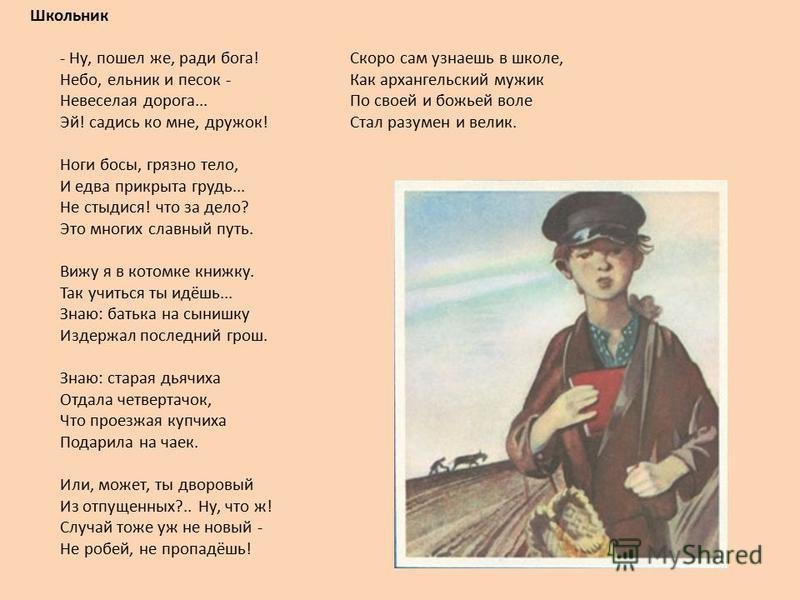 Школьник

- Ну, пошел же, ради бога!
Небо, ельник и песок -
Невеселая дорога...
Эй! садись ко мне, дружок!

Ноги босы, грязно тело,
И едва прикрыта грудь...
Не стыдися! что за дело?
Это многих славный путь.

Вижу я в котомке книжку.
Так учиться ты идёшь...
Знаю: батька на сынишку
Издержал последний грош.

Знаю: старая дьячиха
Отдала четвертачок,
Что проезжая купчиха
Подарила на чаек.

Или, может, ты дворовый
Из отпущенных?.. Ну, что ж!
Случай тоже уж не новый -
Не робей, не пропадёшь!

Скоро сам узнаешь в школе,
Как архангельский мужик
По своей и божьей воле
Стал разумен и велик.

MyShared